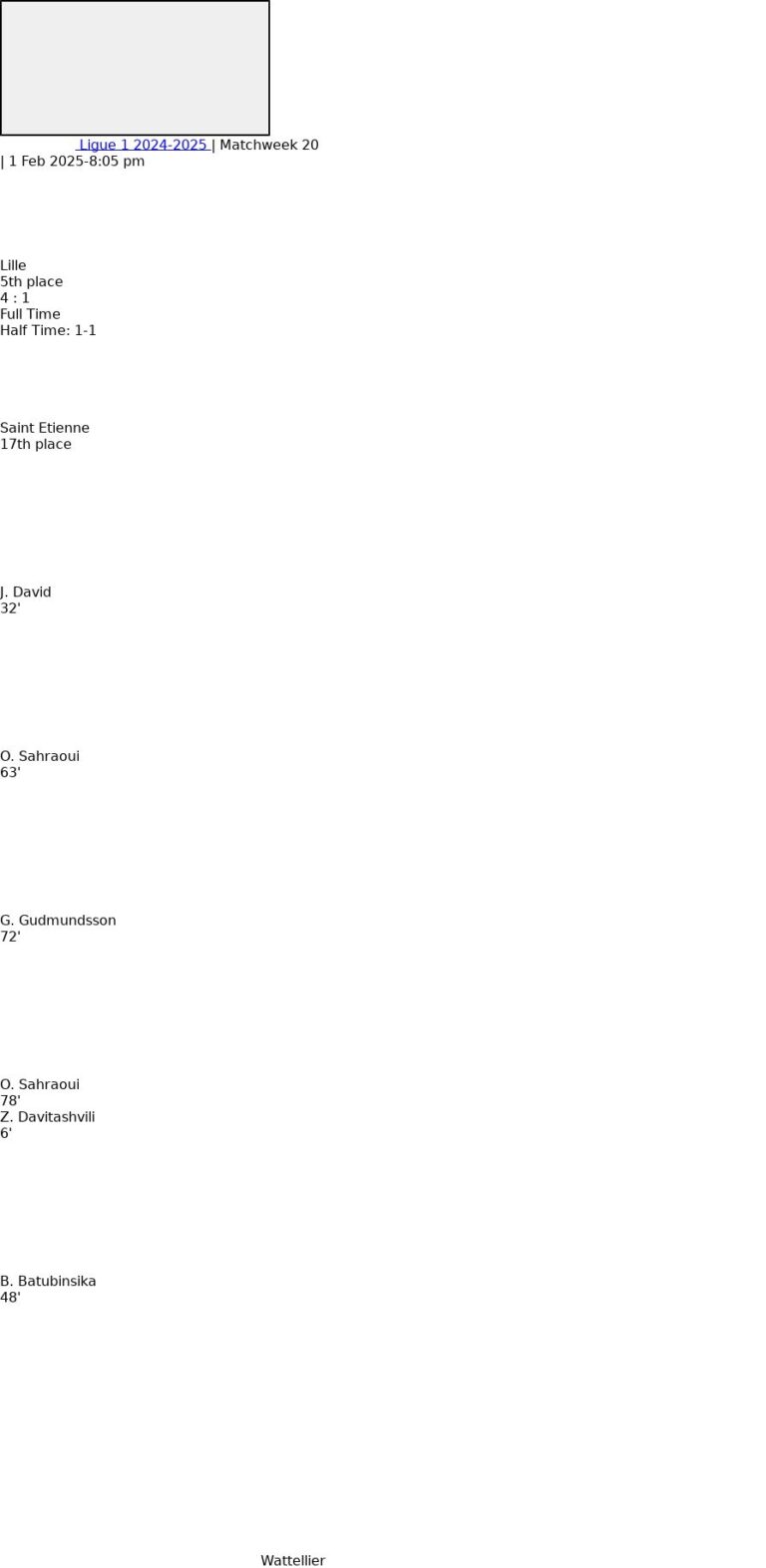 Ligue 1 2024-2025 | Matchweek 20
| 1 Feb 2025-8:05 pm

Lille
5th place
4 : 1
Full Time
Half Time: 1-1

Saint Etienne
17th place

J. David
32'

O. Sahraoui
63'

G. Gudmundsson
72'

O. Sahraoui
78'
Z. Davitashvili
6'

B. Batubinsika
48'

Wattellier